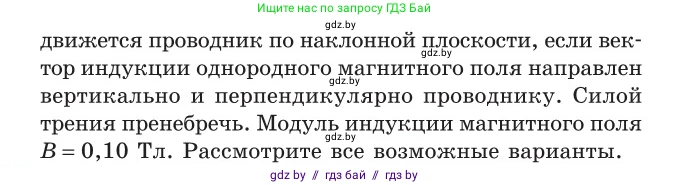 Ищите нас по запросу ГДЗ Бай

gdz.by

движется проводник по наклонной плоскости, если вектор индукции однородного магнитного поля направлен вертикально и перпендикулярно проводнику. Силой трения пренебречь. Модуль индукции магнитного поля $B = 0,10$ Тл. Рассмотрите все возможные варианты.

gdz.by
gdz.by
gdz.by

gdz by // гдз бай // гдз by